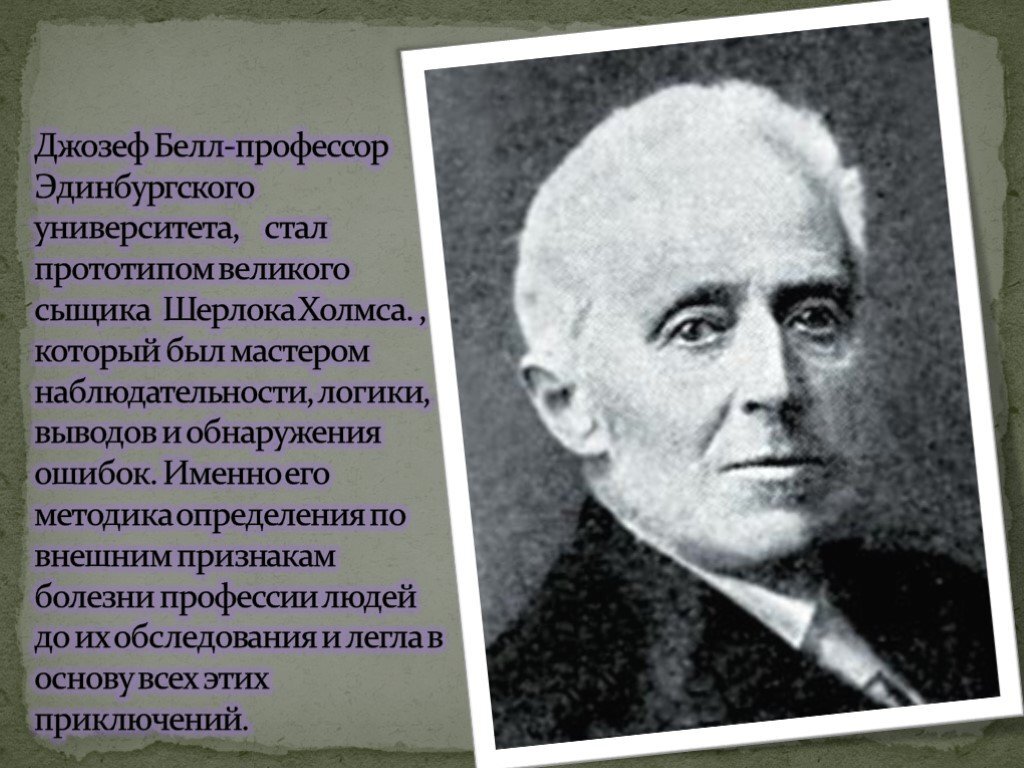 Джозеф Белл-профессор Эдинбургского университета, стал прототипом великого сыщика Шерлока Холмса. , который был мастером наблюдательности, логики, выводов и обнаружения ошибок. Именно его методика определения по внешним признакам болезни профессии людей до их обследования и легла в основу всех этих приключений.